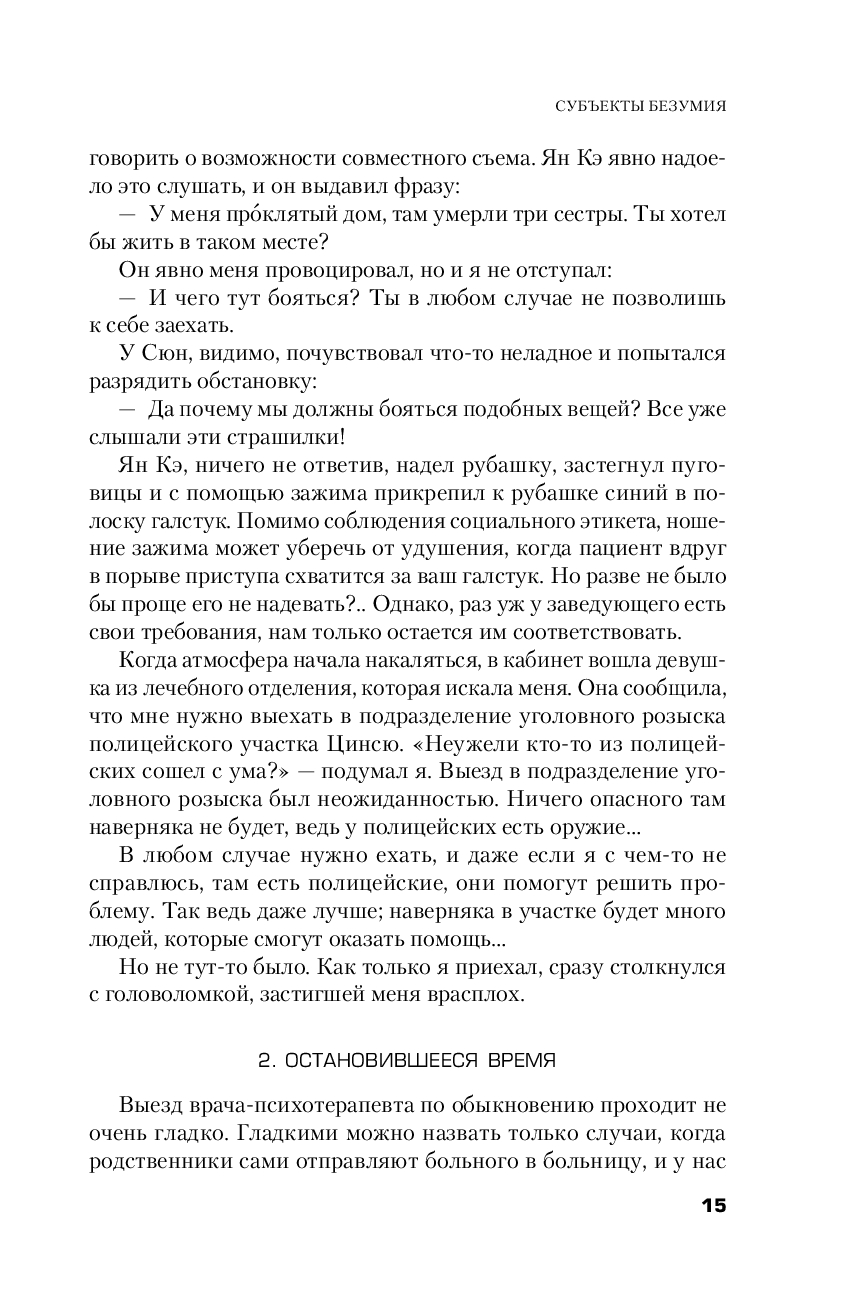 СУБЪЕКТЫ БЕЗУМИЯ

говорить о возможности совместного съема. Ян Кэ явно надоело это слушать, и он выдавил фразу:

— У меня прóклятый дом, там умерли три сестры. Ты хотел бы жить в таком месте?

Он явно меня провоцировал, но и я не отступал:

— И чего тут бояться? Ты в любом случае не позволишь к себе заехать.

У Сюн, видимо, почувствовал что-то неладное и попытался разрядить обстановку:

— Да почему мы должны бояться подобных вещей? Все уже слышали эти страшилки!

Ян Кэ, ничего не ответив, надел рубашку, застегнул пуговицы и с помощью зажима прикрепил к рубашке синий в полоску галстук. Помимо соблюдения социального этикета, ношение зажима может уберечь от удушения, когда пациент вдруг в порыве приступа схватится за ваш галстук. Но разве не было бы проще его не надевать?.. Однако, раз уж у заведующего есть свои требования, нам только остается им соответствовать.

Когда атмосфера начала накаляться, в кабинет вошла девушка из лечебного отделения, которая искала меня. Она сообщила, что мне нужно выехать в подразделение уголовного розыска полицейского участка Цинсю. «Неужели кто-то из полицейских сошел с ума?» — подумал я. Выезд в подразделение уголовного розыска был неожиданностью. Ничего опасного там наверняка не будет, ведь у полицейских есть оружие...

В любом случае нужно ехать, и даже если я с чем-то не справлюсь, там есть полицейские, они помогут решить проблему. Так ведь даже лучше; наверняка в участке будет много людей, которые смогут оказать помощь...

Но не тут-то было. Как только я приехал, сразу столкнулся с головоломкой, застигшей меня врасплох.

2. ОСТАНОВИВШЕЕСЯ ВРЕМЯ

Выезд врача-психотерапевта по обыкновению проходит не очень гладко. Гладкими можно назвать только случаи, когда родственники сами отправляют больного в больницу, и у нас

15